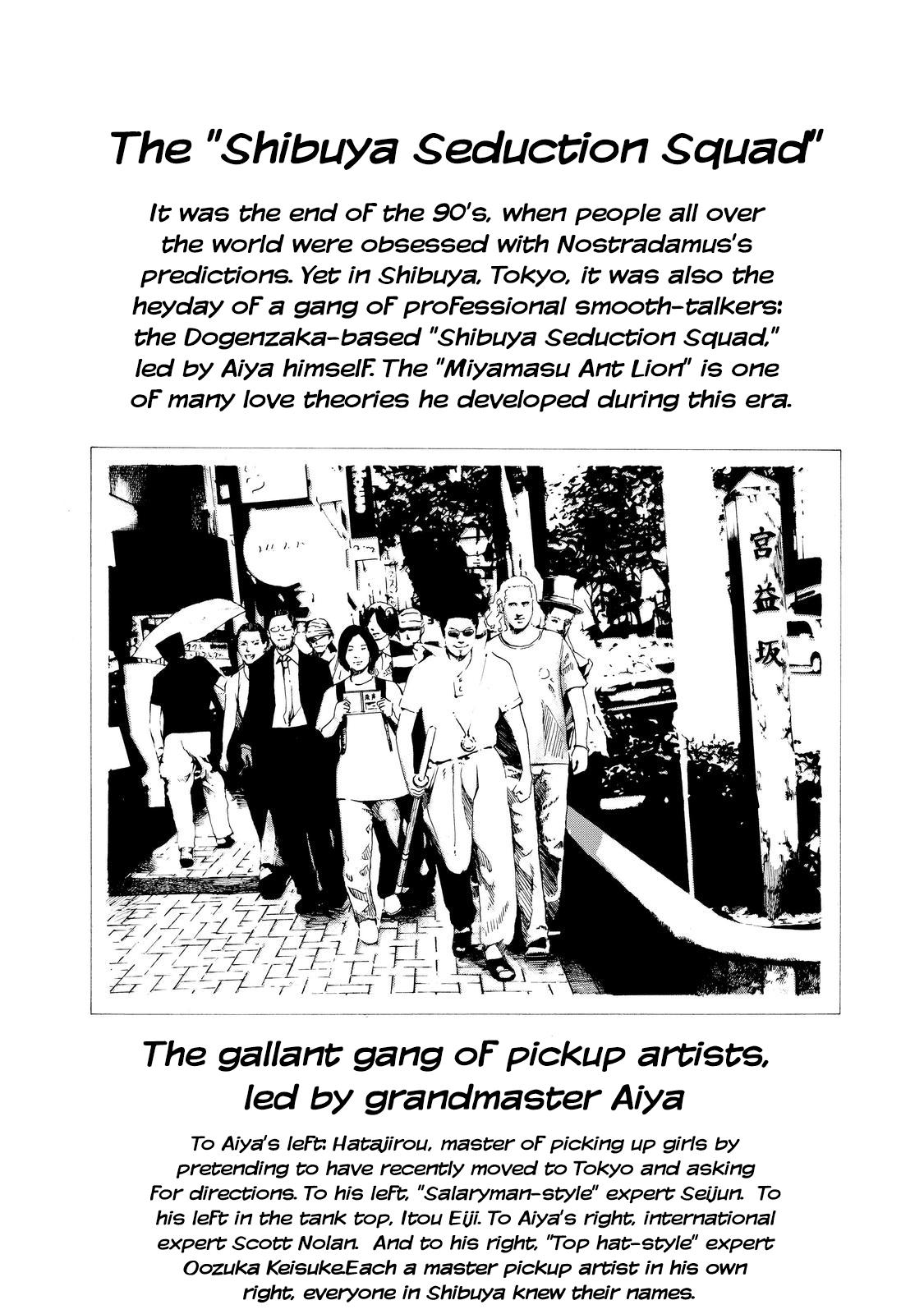 The "Shibuya Seduction Squad"

It was the end of the 90's, when people all over the world were obsessed with Nostradamus's predictions. Yet in Shibuya, Tokyo, it was also the heyday of a gang of professional smooth-talkers: the Dogenzaka-based "Shibuya Seduction Squad," led by Aiya himself. The "Miyamasu Ant Lion" is one of many love theories he developed during this era.

宮益坂

The gallant gang of pickup artists, led by grandmaster Aiya

To Aiya's left: Hatajirou, master of picking up girls by pretending to have recently moved to Tokyo and asking for directions. To his left, "Salaryman-style" expert Seijun. To his left in the tank top, Itou Eiji. To Aiya's right, international expert Scott Nolan. And to his right, "Top hat-style" expert Oozuka Keisuke.Each a master pickup artist in his own right, everyone in Shibuya knew their names.